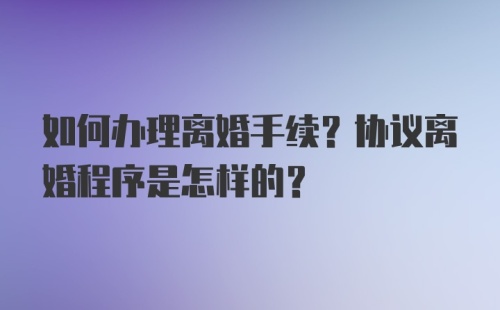 如何办理离婚手续？协议离婚程序是怎样的？